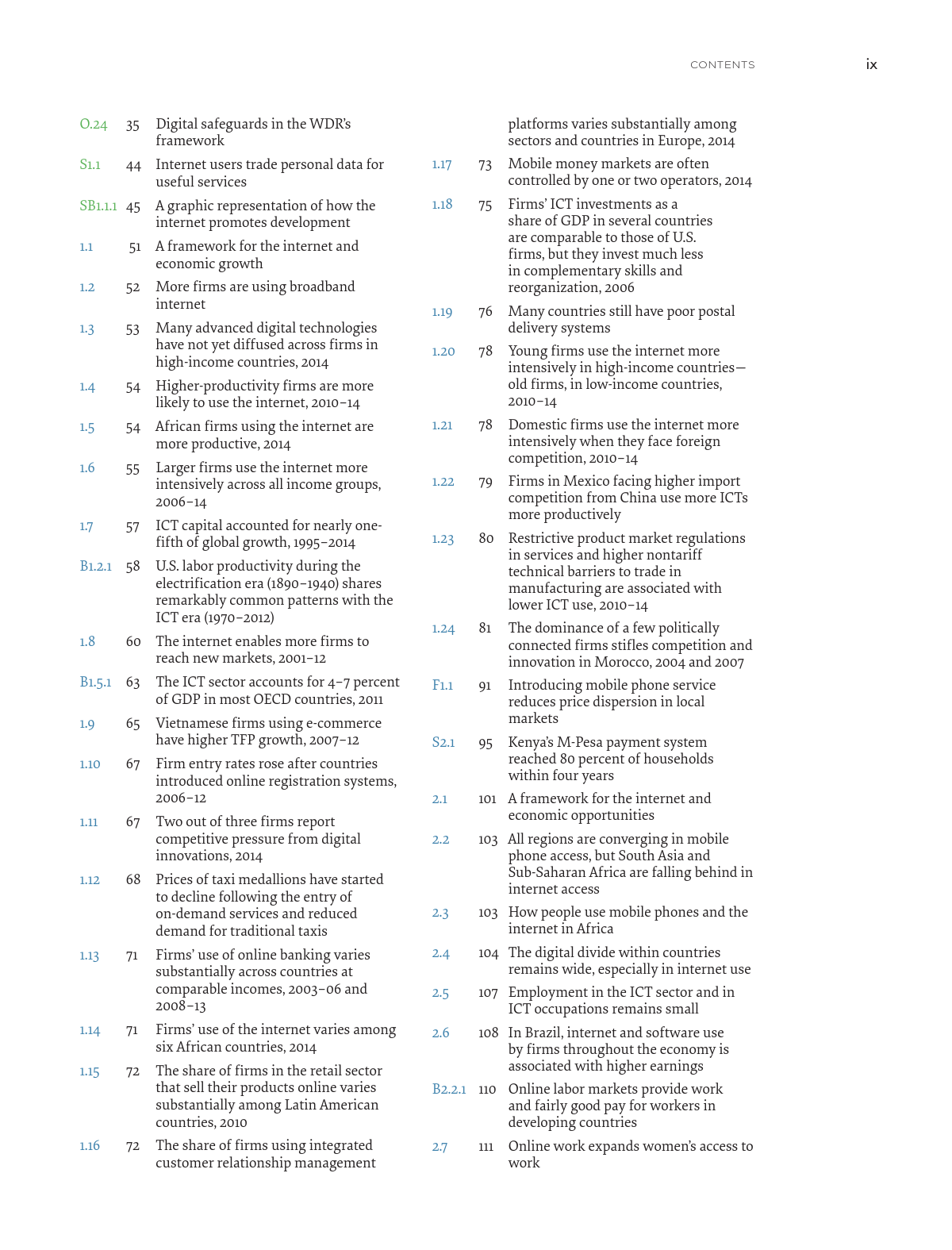 CONTENTS ix

O.24 35 Digital safeguards in the WDR's framework

S1.1 44 Internet users trade personal data for useful services

SB1.1.1 45 A graphic representation of how the internet promotes development

1.1 51 A framework for the internet and economic growth

1.2 52 More firms are using broadband internet

1.3 53 Many advanced digital technologies have not yet diffused across firms in high-income countries, 2014

1.4 54 Higher-productivity firms are more likely to use the internet, 2010–14

1.5 54 African firms using the internet are more productive, 2014

1.6 55 Larger firms use the internet more intensively across all income groups, 2006–14

1.7 57 ICT capital accounted for nearly one-fifth of global growth, 1995–2014

B1.2.1 58 U.S. labor productivity during the electrification era (1890–1940) shares remarkably common patterns with the ICT era (1970–2012)

1.8 60 The internet enables more firms to reach new markets, 2001–12

B1.5.1 63 The ICT sector accounts for 4–7 percent of GDP in most OECD countries, 2011

1.9 65 Vietnamese firms using e-commerce have higher TFP growth, 2007–12

1.10 67 Firm entry rates rose after countries introduced online registration systems, 2006–12

1.11 67 Two out of three firms report competitive pressure from digital innovations, 2014

1.12 68 Prices of taxi medallions have started to decline following the entry of on-demand services and reduced demand for traditional taxis

1.13 71 Firms' use of online banking varies substantially across countries at comparable incomes, 2003–06 and 2008–13

1.14 71 Firms' use of the internet varies among six African countries, 2014

1.15 72 The share of firms in the retail sector that sell their products online varies substantially among Latin American countries, 2010

1.16 72 The share of firms using integrated customer relationship management platforms varies substantially among sectors and countries in Europe, 2014

1.17 73 Mobile money markets are often controlled by one or two operators, 2014

1.18 75 Firms' ICT investments as a share of GDP in several countries are comparable to those of U.S. firms, but they invest much less in complementary skills and reorganization, 2006

1.19 76 Many countries still have poor postal delivery systems

1.20 78 Young firms use the internet more intensively in high-income countries—old firms, in low-income countries, 2010–14

1.21 78 Domestic firms use the internet more intensively when they face foreign competition, 2010–14

1.22 79 Firms in Mexico facing higher import competition from China use more ICTs more productively

1.23 80 Restrictive product market regulations in services and higher nontariff technical barriers to trade in manufacturing are associated with lower ICT use, 2010–14

1.24 81 The dominance of a few politically connected firms stifles competition and innovation in Morocco, 2004 and 2007

F1.1 91 Introducing mobile phone service reduces price dispersion in local markets

S2.1 95 Kenya's M-Pesa payment system reached 80 percent of households within four years

2.1 101 A framework for the internet and economic opportunities

2.2 103 All regions are converging in mobile phone access, but South Asia and Sub-Saharan Africa are falling behind in internet access

2.3 103 How people use mobile phones and the internet in Africa

2.4 104 The digital divide within countries remains wide, especially in internet use

2.5 107 Employment in the ICT sector and in ICT occupations remains small

2.6 108 In Brazil, internet and software use by firms throughout the economy is associated with higher earnings

B2.2.1 110 Online labor markets provide work and fairly good pay for workers in developing countries

2.7 111 Online work expands women's access to work